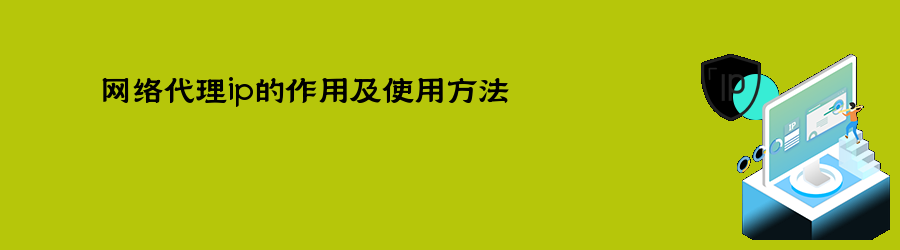 网络代理ip的作用及使用方法

IP

IP